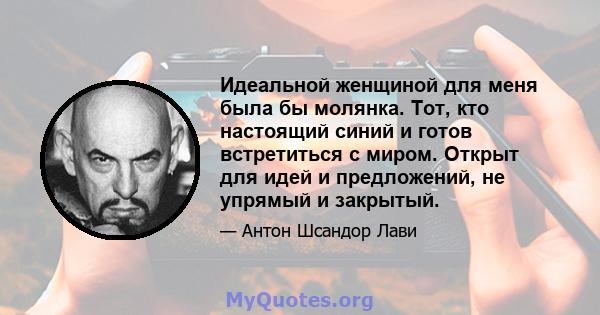 Идеальной женщиной для меня была бы молянка. Тот, кто настоящий синий и готов встретиться с миром. Открыт для идей и предложений, не упрямый и закрытый.

— Антон Шсандор Лави

MyQuotes.org